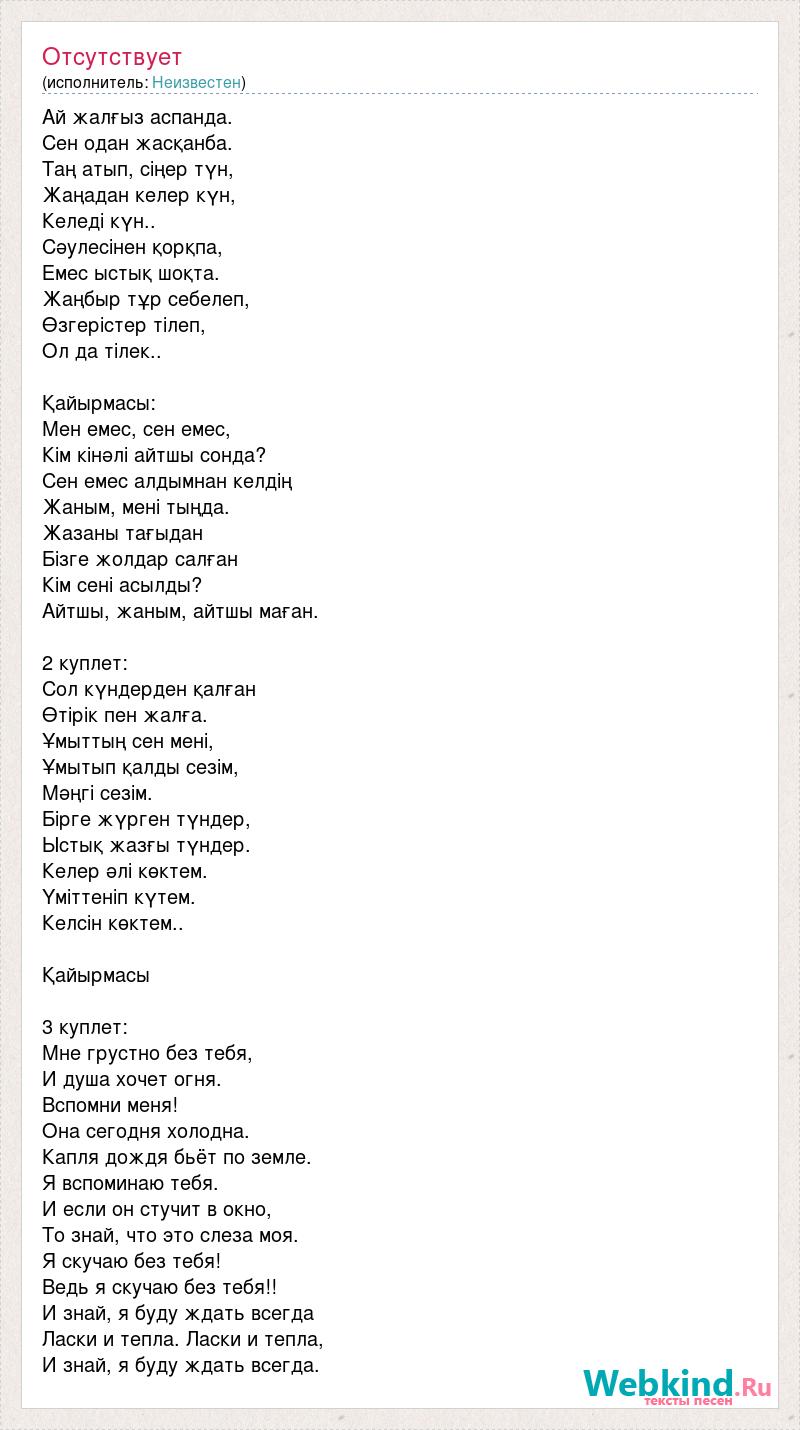 Отсутствует
(исполнитель: Неизвестен)

Ай жалғыз аспанда.
Сен одан жасқанба.
Таң атып, сіңер түн,
Жаңадан келер күн,
Келеді күн..
Сәулесінен қорқпа,
Емес ыстық шоқта.
Жаңбыр тұр себелеп,
Өзгерістер тілеп,
Ол да тілек..

Қайырмасы:
Мен емес, сен емес,
Кім кінәлі айтшы сонда?
Сен емес алдымнан келдің
Жаным, мені тыңда.
Жазаны тағыдан
Бізге жолдар салған
Кім сені асылды?
Айтшы, жаным, айтшы маған.

2 куплет:
Сол күндерден қалған
Өтірік пен жалға.
Ұмыттың сен мені,
Ұмытып қалды сезім,
Мәңгі сезім.
Бірге жүрген түндер,
Ыстық жазғы түндер.
Келер әлі көктем.
Үміттеніп күтем.
Келсін көктем..

Қайырмасы

3 куплет:
Мне грустно без тебя,
И душа хочет огня.
Вспомни меня!
Она сегодня холодна.
Капля дождя бьёт по земле.
Я вспоминаю тебя.
И если он стучит в окно,
То знай, что это слеза моя.
Я скучаю без тебя!
Ведь я скучаю без тебя!!
И знай, я буду ждать всегда
Ласки и тепла. Ласки и тепла,
И знай, я буду ждать всегда.

Webkind.Ru
тексты песен